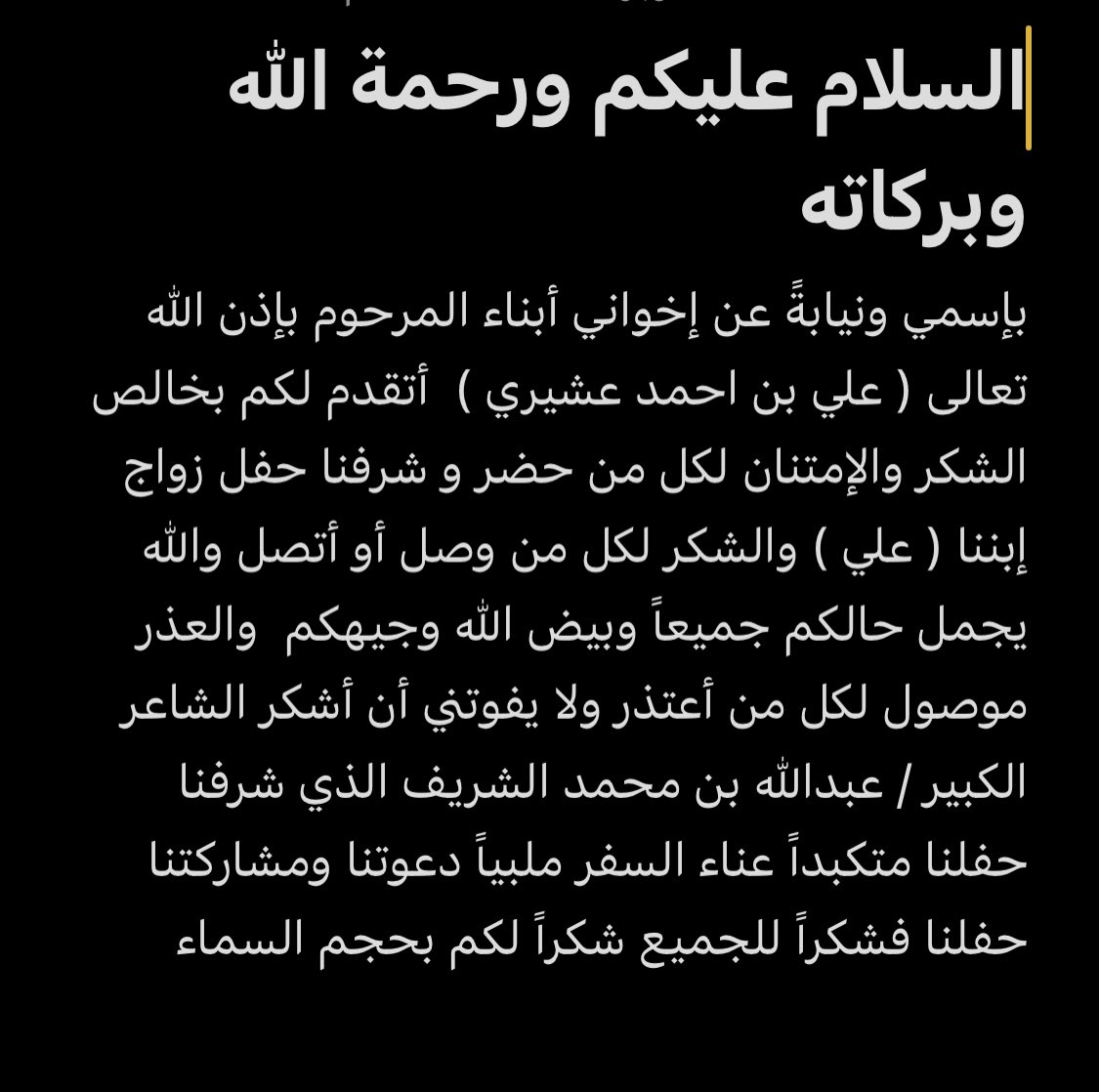 السلام عليكم ورحمة الله وبركاته

بإسمي ونيابةً عن إخواني أبناء المرحوم بإذن الله تعالى ( علي بن احمد عشيري ) أتقدم لكم بخالص الشكر والإمتنان لكل من حضر و شرفنا حفل زواج إبننا ( علي ) والشكر لكل من وصل أو أتصل والله يجمل حالكم جميعاً وبيض الله وجيهكم والعذر موصول لكل من أعتذر ولا يفوتني أن أشكر الشاعر الكبير / عبدالله بن محمد الشريف الذي شرفنا حفلنا متكبداً عناء السفر ملبياً دعوتنا ومشاركتنا حفلنا فشكراً للجميع شكراً لكم بحجم السماء